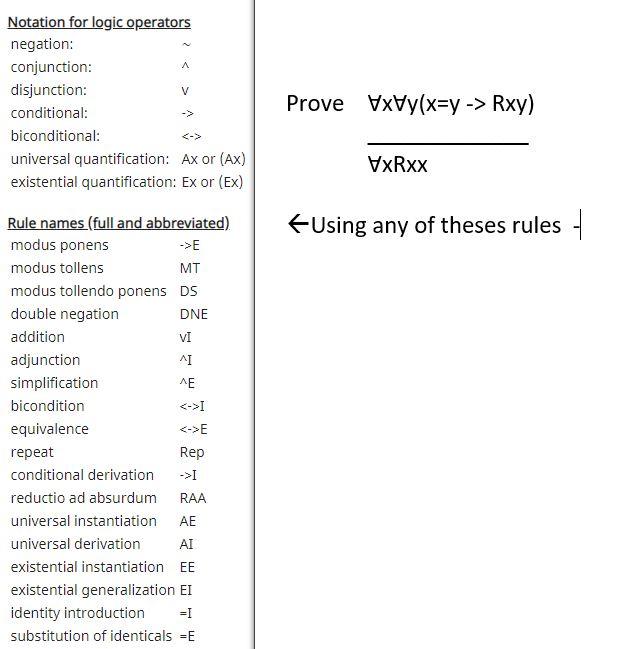 Notation for logic operators

| | |
|---|---|
| negation: | ~ |
| conjunction: | ^ |
| disjunction: | v |
| conditional: | -> |
| biconditional: | <-> |
| universal quantification: | Ax or (Ax) |
| existential quantification: | Ex or (Ex) |

Rule names (full and abbreviated)

| | |
|---|---|
| modus ponens | ->E |
| modus tollens | MT |
| modus tollendo ponens | DS |
| double negation | DNE |
| addition | vI |
| adjunction | ^I |
| simplification | ^E |
| bicondition | <->I |
| equivalence | <->E |
| repeat | Rep |
| conditional derivation | ->I |
| reductio ad absurdum | RAA |
| universal instantiation | AE |
| universal derivation | AI |
| existential instantiation | EE |
| existential generalization | EI |
| identity introduction | =I |
| substitution of identicals | =E |

Prove ∀x∀y(x=y -> Rxy)

∀xRxx

←Using any of theses rules -